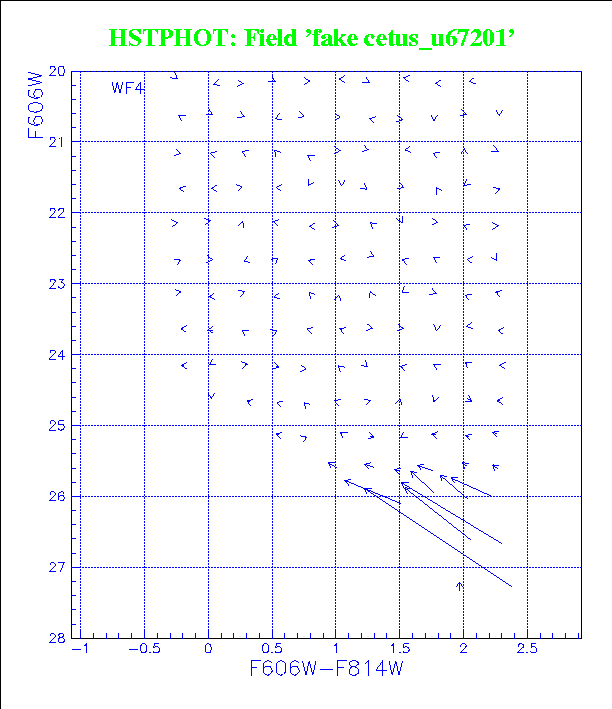 HSTPHOT: Field 'fake cetus_u67201'

WF4

F606W

20
21
22
23
24
25
26
27
28

−1
−0.5
0
0.5
1
1.5
2
2.5

F606W−F814W